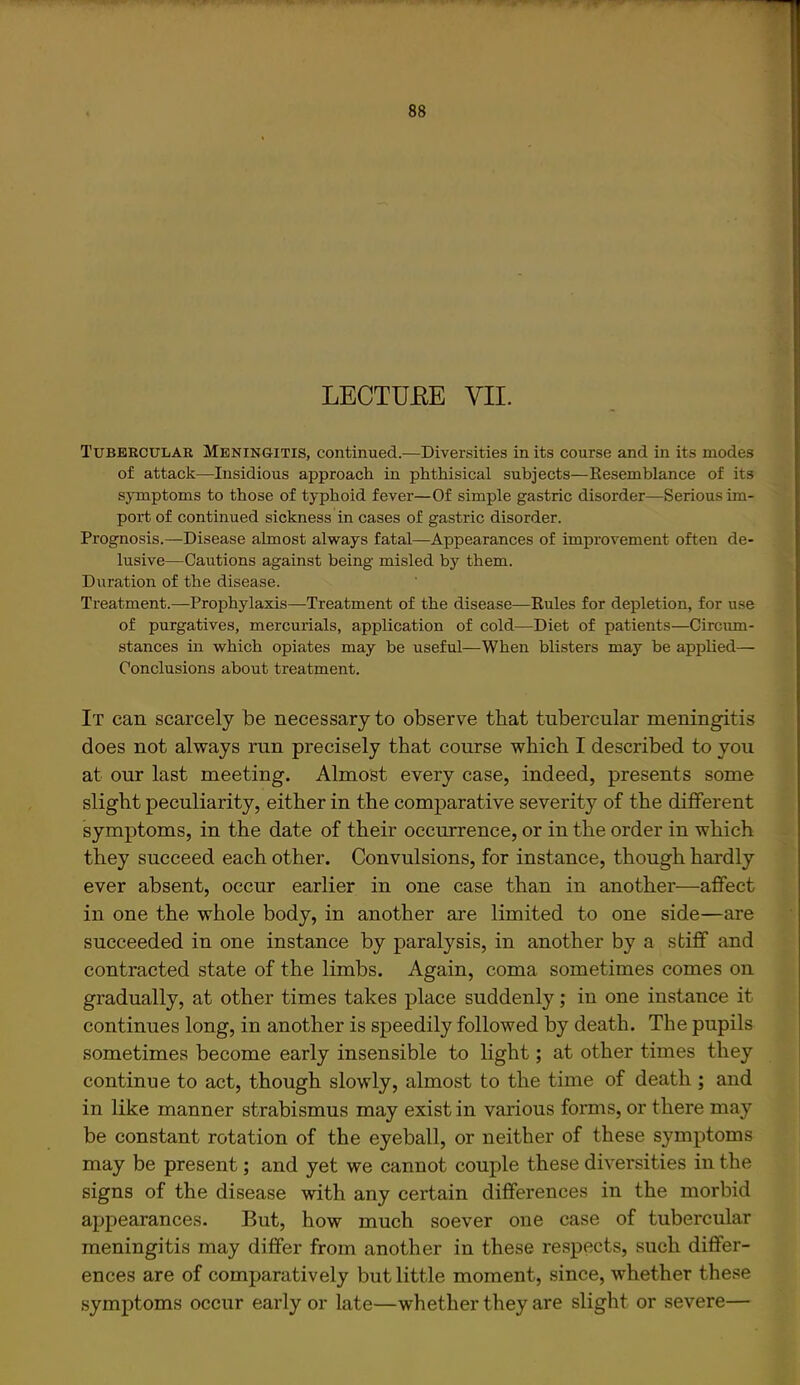 88

LECTURE VII.

Tubercular Meningitis, continued.—Diversities in its course and in its modes of attack—Insidious approach in phthisical subjects—Resemblance of its symptoms to those of typhoid fever—Of simple gastric disorder—Serious import of continued sickness in cases of gastric disorder.
Prognosis.—Disease almost always fatal—Appearances of improvement often delusive—Cautions against being misled by them.
Duration of the disease.
Treatment.—Prophylaxis—Treatment of the disease—Rules for depletion, for use of purgatives, mercurials, application of cold—Diet of patients—Circumstances in which opiates may be useful—When blisters may be applied—Conclusions about treatment.

It can scarcely be necessary to observe that tubercular meningitis does not always run precisely that course which I described to you at our last meeting. Almost every case, indeed, presents some slight peculiarity, either in the comparative severity of the different symptoms, in the date of their occurrence, or in the order in which they succeed each other. Convulsions, for instance, though hardly ever absent, occur earlier in one case than in another—affect in one the whole body, in another are limited to one side—are succeeded in one instance by paralysis, in another by a stiff and contracted state of the limbs. Again, coma sometimes comes on gradually, at other times takes place suddenly; in one instance it continues long, in another is speedily followed by death. The pupils sometimes become early insensible to light; at other times they continue to act, though slowly, almost to the time of death; and in like manner strabismus may exist in various forms, or there may be constant rotation of the eyeball, or neither of these symptoms may be present; and yet we cannot couple these diversities in the signs of the disease with any certain differences in the morbid appearances. But, how much soever one case of tubercular meningitis may differ from another in these respects, such differences are of comparatively but little moment, since, whether these symptoms occur early or late—whether they are slight or severe—